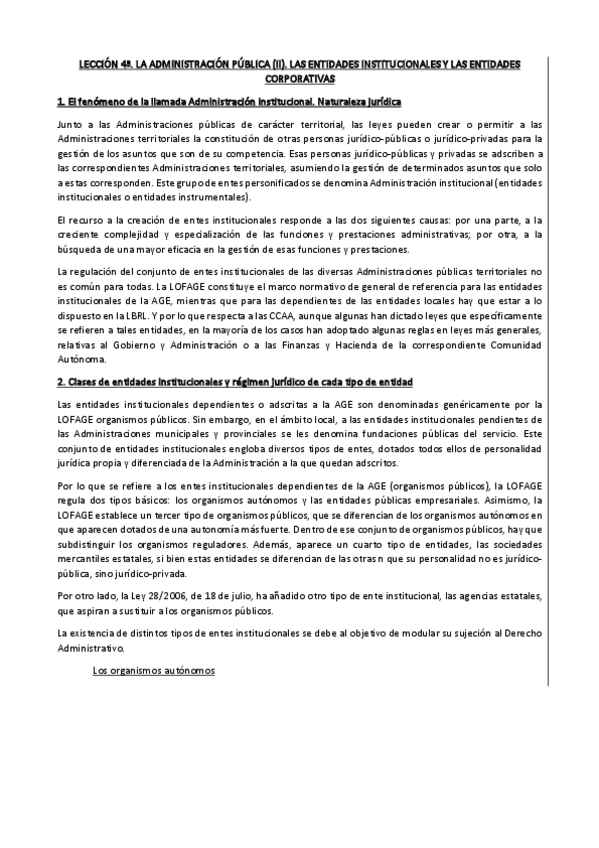 LECCIÓN 4ª. LA ADMINISTRACIÓN PÚBLICA (II). LAS ENTIDADES INSTITUCIONALES Y LAS ENTIDADES CORPORATIVAS

1. El fenómeno de la llamada Administración institucional. Naturaleza jurídica

Junto a las Administraciones públicas de carácter territorial, las leyes pueden crear o permitir a las Administraciones territoriales la constitución de otras personas jurídico-públicas o jurídico-privadas para la gestión de los asuntos que son de su competencia. Esas personas jurídico-públicas y privadas se adscriben a las correspondientes Administraciones territoriales, asumiendo la gestión de determinados asuntos que solo a estas corresponden. Este grupo de entes personificados se denomina Administración institucional (entidades institucionales o entidades instrumentales).

El recurso a la creación de entes institucionales responde a las dos siguientes causas: por una parte, a la creciente complejidad y especialización de las funciones y prestaciones administrativas; por otra, a la búsqueda de una mayor eficacia en la gestión de esas funciones y prestaciones.

La regulación del conjunto de entes institucionales de las diversas Administraciones públicas territoriales no es común para todas. La LOFAGE constituye el marco normativo de general de referencia para las entidades institucionales de la AGE, mientras que para las dependientes de las entidades locales hay que estar a lo dispuesto en la LBRL. Y por lo que respecta a las CCAA, aunque algunas han dictado leyes que específicamente se refieren a tales entidades, en la mayoría de los casos han adoptado algunas reglas en leyes más generales, relativas al Gobierno y Administración o a las Finanzas y Hacienda de la correspondiente Comunidad Autónoma.

2. Clases de entidades institucionales y régimen jurídico de cada tipo de entidad

Las entidades institucionales dependientes o adscritas a la AGE son denominadas genéricamente por la LOFAGE organismos públicos. Sin embargo, en el ámbito local, a las entidades institucionales pendientes de las Administraciones municipales y provinciales se les denomina fundaciones públicas del servicio. Este conjunto de entidades institucionales engloba diversos tipos de entes, dotados todos ellos de personalidad jurídica propia y diferenciada de la Administración a la que quedan adscritos.

Por lo que se refiere a los entes institucionales dependientes de la AGE (organismos públicos), la LOFAGE regula dos tipos básicos: los organismos autónomos y las entidades públicas empresariales. Asimismo, la LOFAGE establece un tercer tipo de organismos públicos, que se diferencian de los organismos autónomos en que aparecen dotados de una autonomía más fuerte. Dentro de ese conjunto de organismos públicos, hay que subdistinguir los organismos reguladores. Además, aparece un cuarto tipo de entidades, las sociedades mercantiles estatales, si bien estas entidades se diferencian de las otras n que su personalidad no es jurídico-pública, sino jurídico-privada.

Por otro lado, la Ley 28/2006, de 18 de julio, ha añadido otro tipo de ente institucional, las agencias estatales, que aspiran a sustituir a los organismos públicos.

La existencia de distintos tipos de entes institucionales se debe al objetivo de modular su sujeción al Derecho Administrativo.

Los organismos autónomos